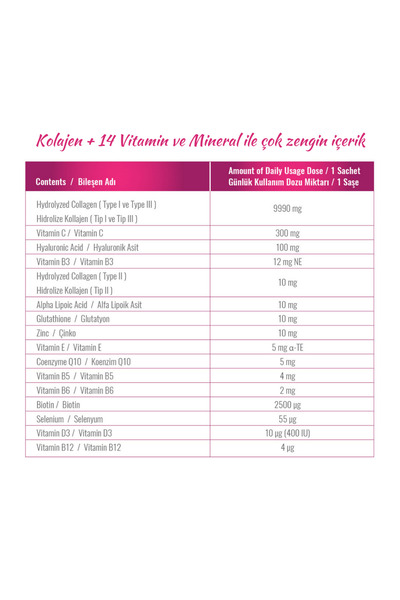 Kolajen + 14 Vitamin ve Mineral ile çok zengin içerik

| Contents / Bileşen Adı | Amount of Daily Usage Dose / 1 Sachet Günlük Kullanım Dozu Miktarı / 1 Saşe |
|---|---|
| Hydrolyzed Collagen ( Type I ve Type III ) Hidrolize Kollajen ( Tip I ve Tip III ) | 9990 mg |
| Vitamin C / Vitamin C | 300 mg |
| Hyaluronic Acid / Hyaluronik Asit | 100 mg |
| Vitamin B3 / Vitamin B3 | 12 mg NE |
| Hydrolyzed Collagen ( Type II ) Hidrolize Kollajen ( Tip II ) | 10 mg |
| Alpha Lipoic Acid / Alfa Lipoik Asit | 10 mg |
| Glutathione / Glutatyon | 10 mg |
| Zinc / Çinko | 10 mg |
| Vitamin E / Vitamin E | 5 mg α-TE |
| Coenzyme Q10 / Koenzim Q10 | 5 mg |
| Vitamin B5 / Vitamin B5 | 4 mg |
| Vitamin B6 / Vitamin B6 | 2 mg |
| Biotin / Biotin | 2500 µg |
| Selenium / Selenyum | 55 µg |
| Vitamin D3 / Vitamin D3 | 10 µg (400 IU) |
| Vitamin B12 / Vitamin B12 | 4 µg |